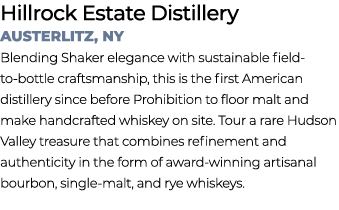 Hillrock Estate Distillery

AUSTERLITZ, NY

Blending Shaker elegance with sustainable field-to-bottle craftsmanship, this is the first American distillery since before Prohibition to floor malt and make handcrafted whiskey on site. Tour a rare Hudson Valley treasure that combines refinement and authenticity in the form of award-winning artisanal bourbon, single-malt, and rye whiskeys.